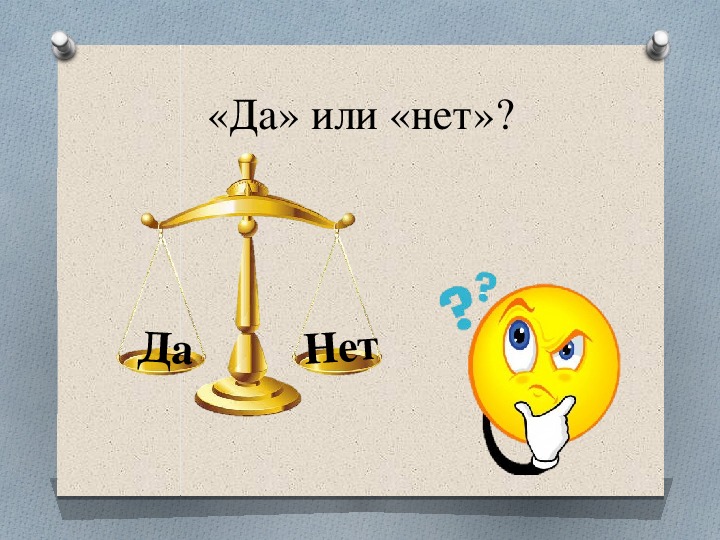 «Да» или «нет»?

Да

Нет

??